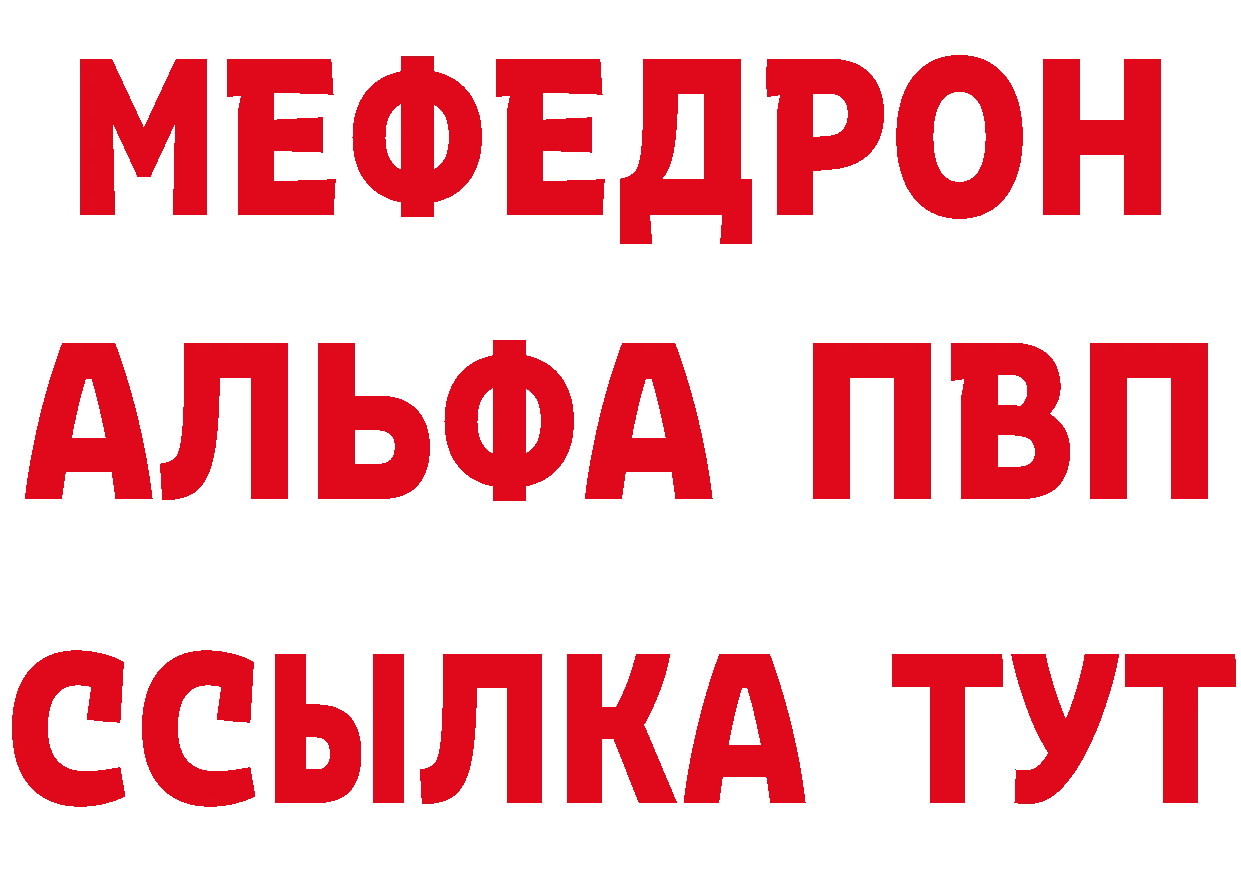 МЕФЕДРОН
АЛЬФА ПВП
ССЫЛКА ТУТ